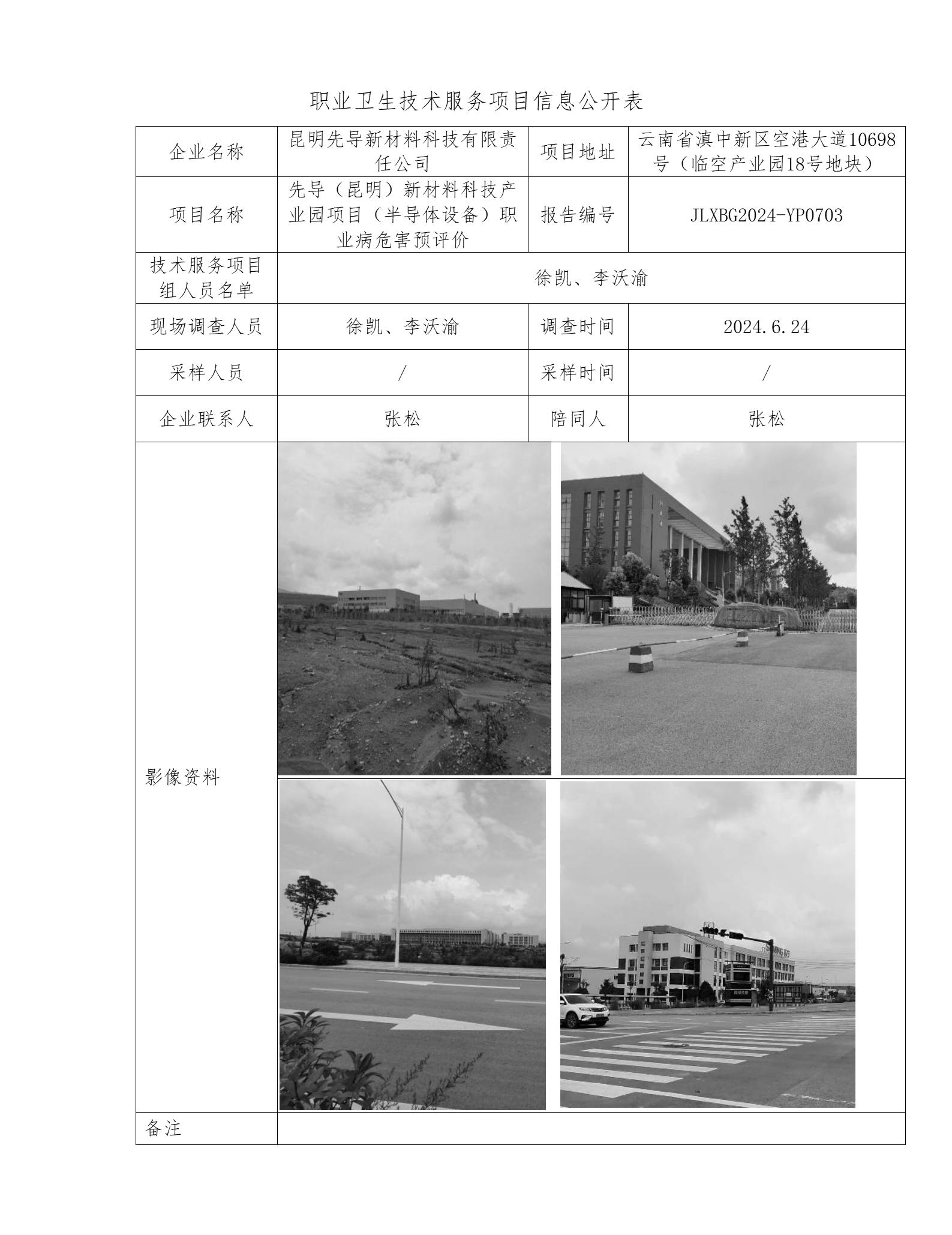 职业卫生技术服务项目信息公开表

| 企业名称 | 昆明先导新材料科技有限责任公司 | 项目地址 | 云南省滇中新区空港大道10698号（临空产业园18号地块） |
|---|---|---|---|
| 项目名称 | 先导（昆明）新材料科技产业园项目（半导体设备）职业病危害预评价 | 报告编号 | JLXBG2024-YP0703 |
| 技术服务项目组人员名单 | 徐凯、李沃渝 | | |
| 现场调查人员 | 徐凯、李沃渝 | 调查时间 | 2024.6.24 |
| 采样人员 | / | 采样时间 | / |
| 企业联系人 | 张松 | 陪同人 | 张松 |
| 影像资料 | | | |
| 备注 | | | |